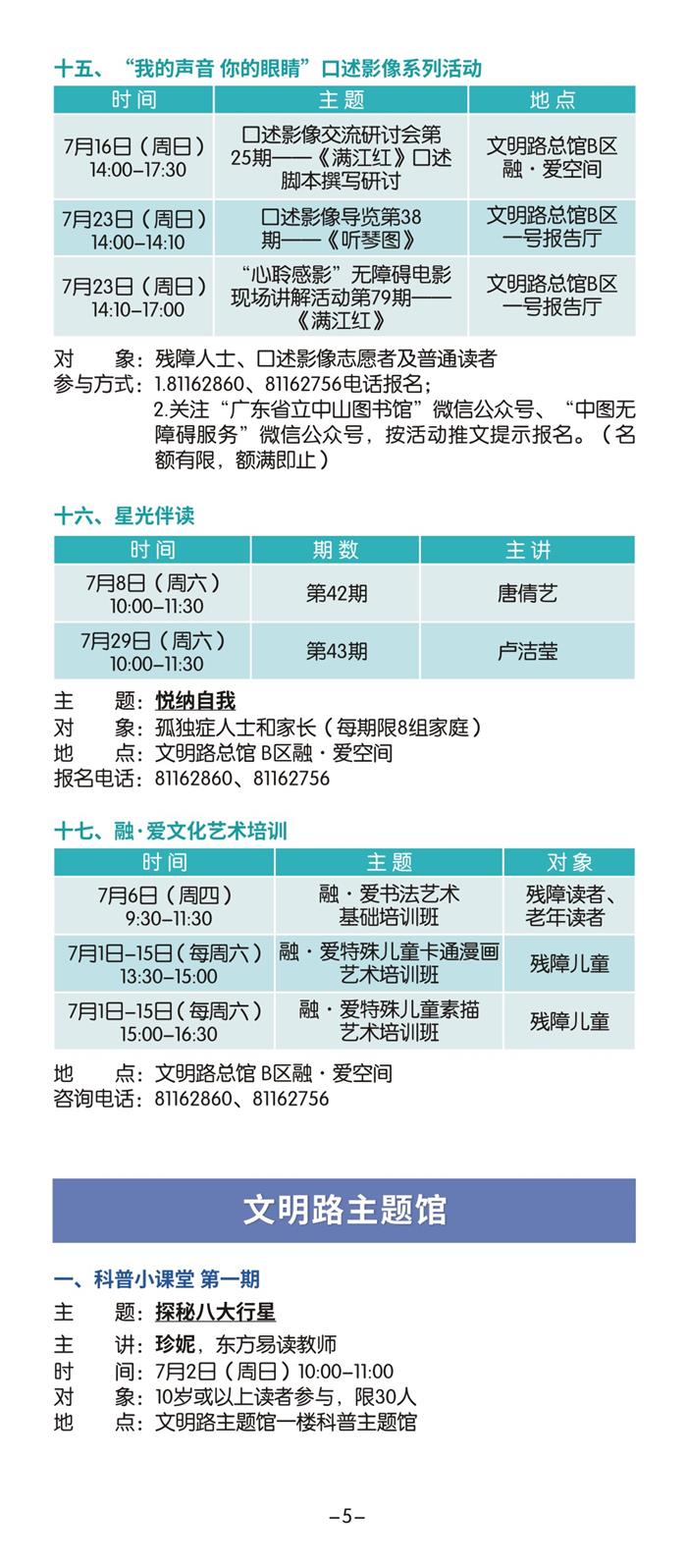 十五、“我的声音 你的眼睛”口述影像系列活动

| 时间 | 主题 | 地点 |
|---|---|---|
| 7月16日（周日）14:00–17:30 | 口述影像交流研讨会第25期——《满江红》口述脚本撰写研讨 | 文明路总馆B区融·爱空间 |
| 7月23日（周日）14:00–14:10 | 口述影像导览第38期——《听琴图》 | 文明路总馆B区一号报告厅 |
| 7月23日（周日）14:10–17:00 | “心聆感影”无障碍电影现场讲解活动第79期——《满江红》 | 文明路总馆B区一号报告厅 |

对　　象：残障人士、口述影像志愿者及普通读者
参与方式：1.81162860、81162756电话报名；
2.关注“广东省立中山图书馆”微信公众号、“中图无障碍服务”微信公众号，按活动推文提示报名。（名额有限，额满即止）

十六、星光伴读

| 时间 | 期数 | 主讲 |
|---|---|---|
| 7月8日（周六）10:00–11:30 | 第42期 | 唐倩艺 |
| 7月29日（周六）10:00–11:30 | 第43期 | 卢洁莹 |

主　　题：悦纳自我
对　　象：孤独症人士和家长（每期限8组家庭）
地　　点：文明路总馆 B区融·爱空间
报名电话：81162860、81162756

十七、融·爱文化艺术培训

| 时间 | 主题 | 对象 |
|---|---|---|
| 7月6日（周四）9:30–11:30 | 融·爱书法艺术基础培训班 | 残障读者、老年读者 |
| 7月1日–15日（每周六）13:30–15:00 | 融·爱特殊儿童卡通漫画艺术培训班 | 残障儿童 |
| 7月1日–15日（每周六）15:00–16:30 | 融·爱特殊儿童素描艺术培训班 | 残障儿童 |

地　　点：文明路总馆 B区融·爱空间
咨询电话：81162860、81162756

文明路主题馆

一、科普小课堂 第一期
主　　题：探秘八大行星
主　　讲：珍妮，东方易读教师
时　　间：7月2日（周日）10:00–11:00
对　　象：10岁或以上读者参与，限30人
地　　点：文明路主题馆一楼科普主题馆

–5–